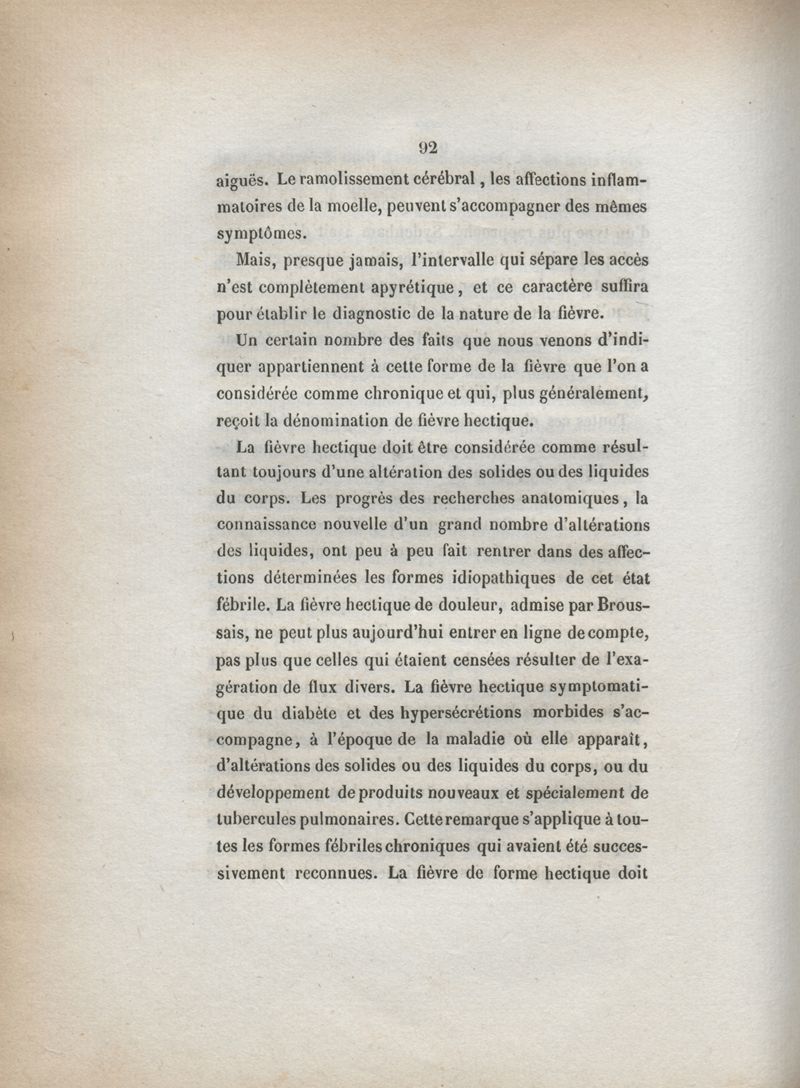 92

aiguës. Le ramolissement cérébral, les affections inflammatoires de la moelle, peuvent s'accompagner des mêmes symptômes.

Mais, presque jamais, l'intervalle qui sépare les accès n'est complètement apyrétique, et ce caractère suffira pour établir le diagnostic de la nature de la fièvre.

Un certain nombre des faits que nous venons d'indiquer appartiennent à cette forme de la fièvre que l'on a considérée comme chronique et qui, plus généralement, reçoit la dénomination de fièvre hectique.

La fièvre hectique doit être considérée comme résultant toujours d'une altération des solides ou des liquides du corps. Les progrès des recherches anatomiques, la connaissance nouvelle d'un grand nombre d'altérations des liquides, ont peu à peu fait rentrer dans des affections déterminées les formes idiopathiques de cet état fébrile. La fièvre hectique de douleur, admise par Broussais, ne peut plus aujourd'hui entrer en ligne de compte, pas plus que celles qui étaient censées résulter de l'exagération de flux divers. La fièvre hectique symptomatique du diabète et des hypersécrétions morbides s'accompagne, à l'époque de la maladie où elle apparaît, d'altérations des solides ou des liquides du corps, ou du développement de produits nouveaux et spécialement de tubercules pulmonaires. Cette remarque s'applique à toutes les formes fébriles chroniques qui avaient été successivement reconnues. La fièvre de forme hectique doit